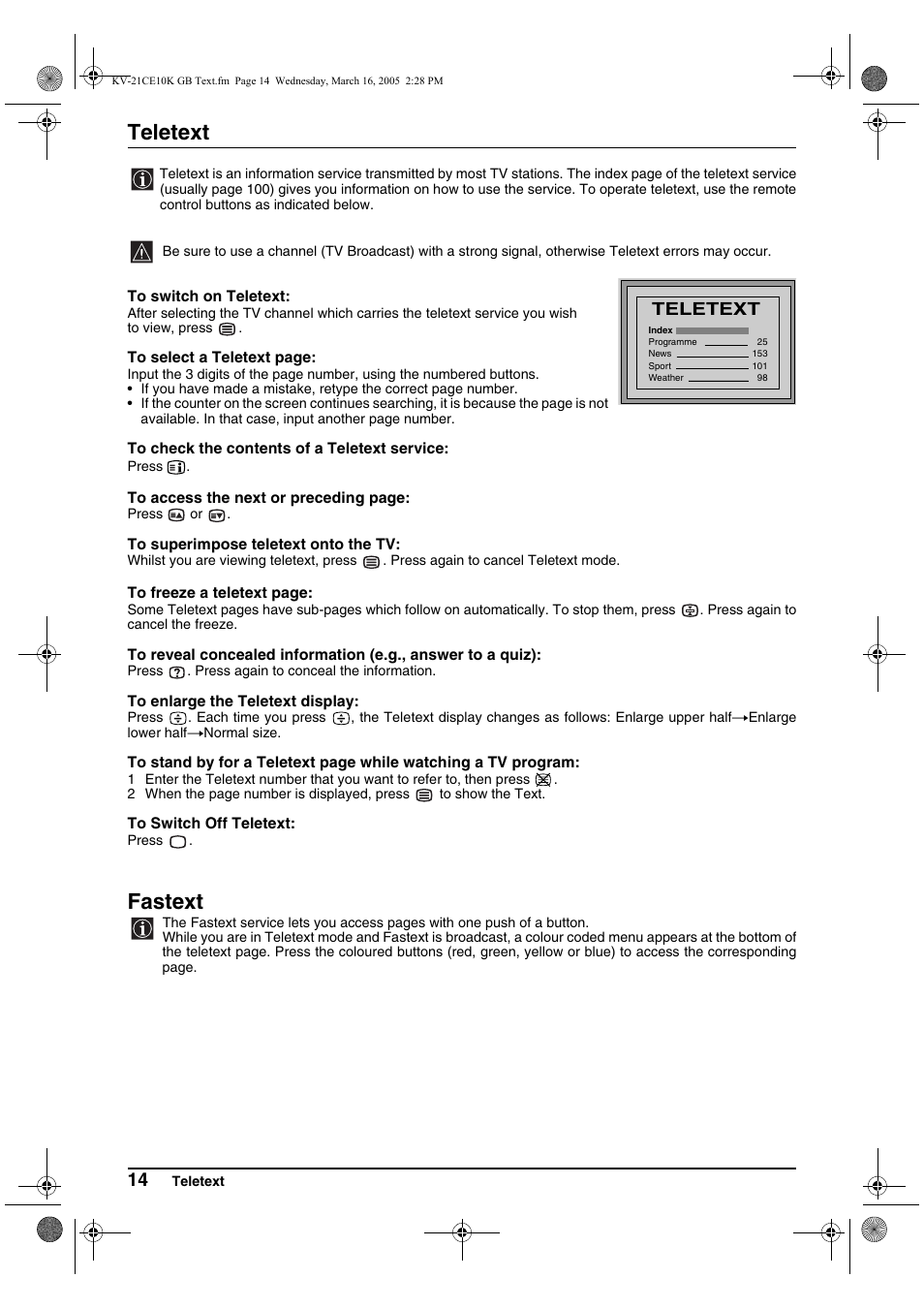 KV-21CE10K GB Text.fm Page 14 Wednesday, March 16, 2005 2:28 PM

Teletext

Teletext is an information service transmitted by most TV stations. The index page of the teletext service (usually page 100) gives you information on how to use the service. To operate teletext, use the remote control buttons as indicated below.

Be sure to use a channel (TV Broadcast) with a strong signal, otherwise Teletext errors may occur.

To switch on Teletext:
After selecting the TV channel which carries the teletext service you wish to view, press .

TELETEXT
Index
Programme 25
News 153
Sport 101
Weather 98

To select a Teletext page:
Input the 3 digits of the page number, using the numbered buttons.
• If you have made a mistake, retype the correct page number.
• If the counter on the screen continues searching, it is because the page is not available. In that case, input another page number.

To check the contents of a Teletext service:
Press .

To access the next or preceding page:
Press or .

To superimpose teletext onto the TV:
Whilst you are viewing teletext, press . Press again to cancel Teletext mode.

To freeze a teletext page:
Some Teletext pages have sub-pages which follow on automatically. To stop them, press . Press again to cancel the freeze.

To reveal concealed information (e.g., answer to a quiz):
Press . Press again to conceal the information.

To enlarge the Teletext display:
Press . Each time you press , the Teletext display changes as follows: Enlarge upper half→Enlarge lower half→Normal size.

To stand by for a Teletext page while watching a TV program:
1 Enter the Teletext number that you want to refer to, then press .
2 When the page number is displayed, press to show the Text.

To Switch Off Teletext:
Press .

Fastext

The Fastext service lets you access pages with one push of a button.
While you are in Teletext mode and Fastext is broadcast, a colour coded menu appears at the bottom of the teletext page. Press the coloured buttons (red, green, yellow or blue) to access the corresponding page.

14 Teletext